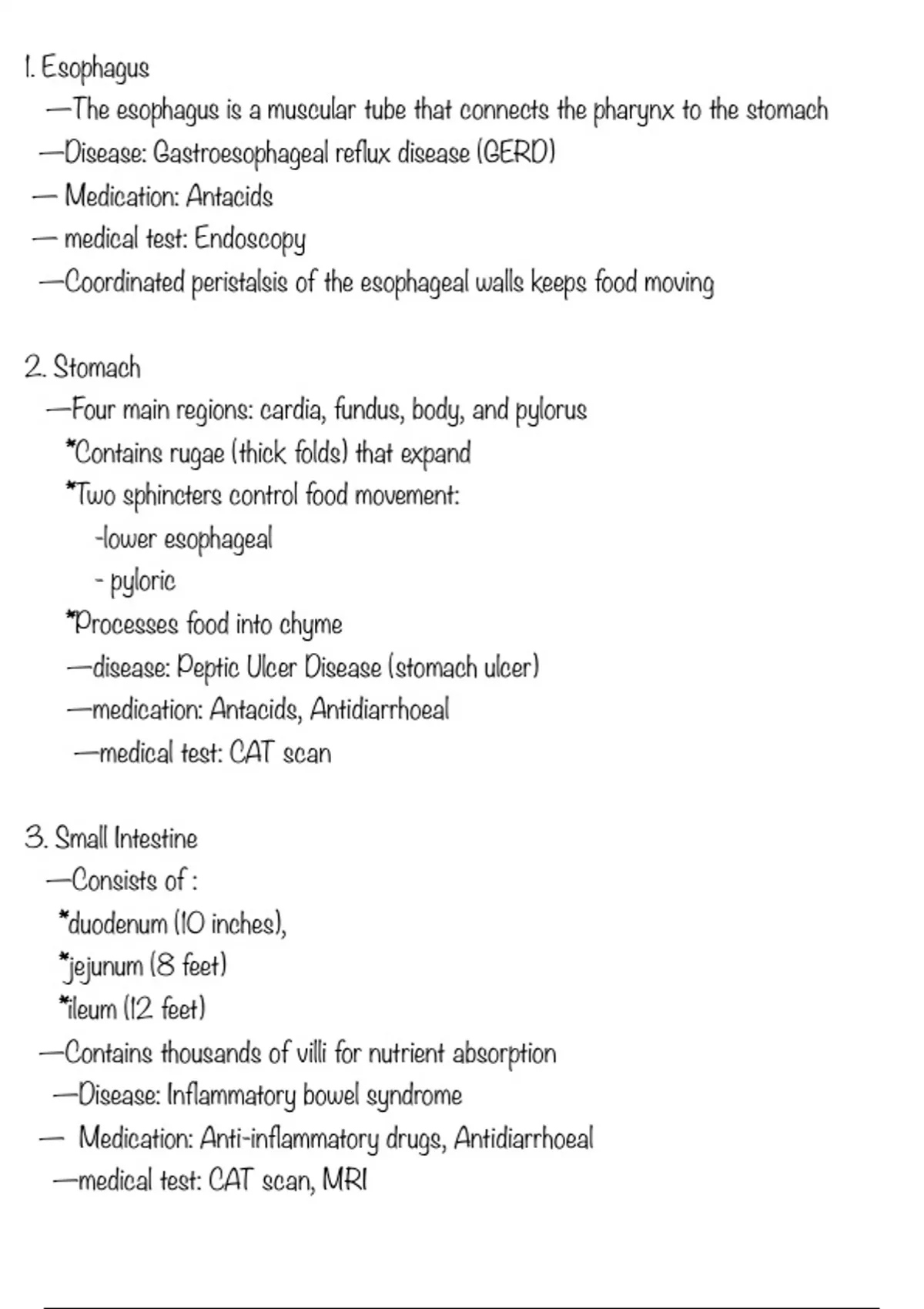 1. Esophagus
—The esophagus is a muscular tube that connects the pharynx to the stomach
—Disease: Gastroesophageal reflux disease (GERD)
— Medication: Antacids
— medical test: Endoscopy
—Coordinated peristalsis of the esophageal walls keeps food moving

2. Stomach
—Four main regions: cardia, fundus, body, and pylorus
*Contains rugae (thick folds) that expand
*Two sphincters control food movement:
-lower esophageal
- pyloric
*Processes food into chyme
—disease: Peptic Ulcer Disease (stomach ulcer)
—medication: Antacids, Antidiarrhoeal
—medical test: CAT scan

3. Small Intestine
—Consists of :
*duodenum (10 inches),
*jejunum (8 feet)
*ileum (12 feet)
—Contains thousands of villi for nutrient absorption
—Disease: Inflammatory bowel syndrome
— Medication: Anti-inflammatory drugs, Antidiarrhoeal
—medical test: CAT scan, MRI